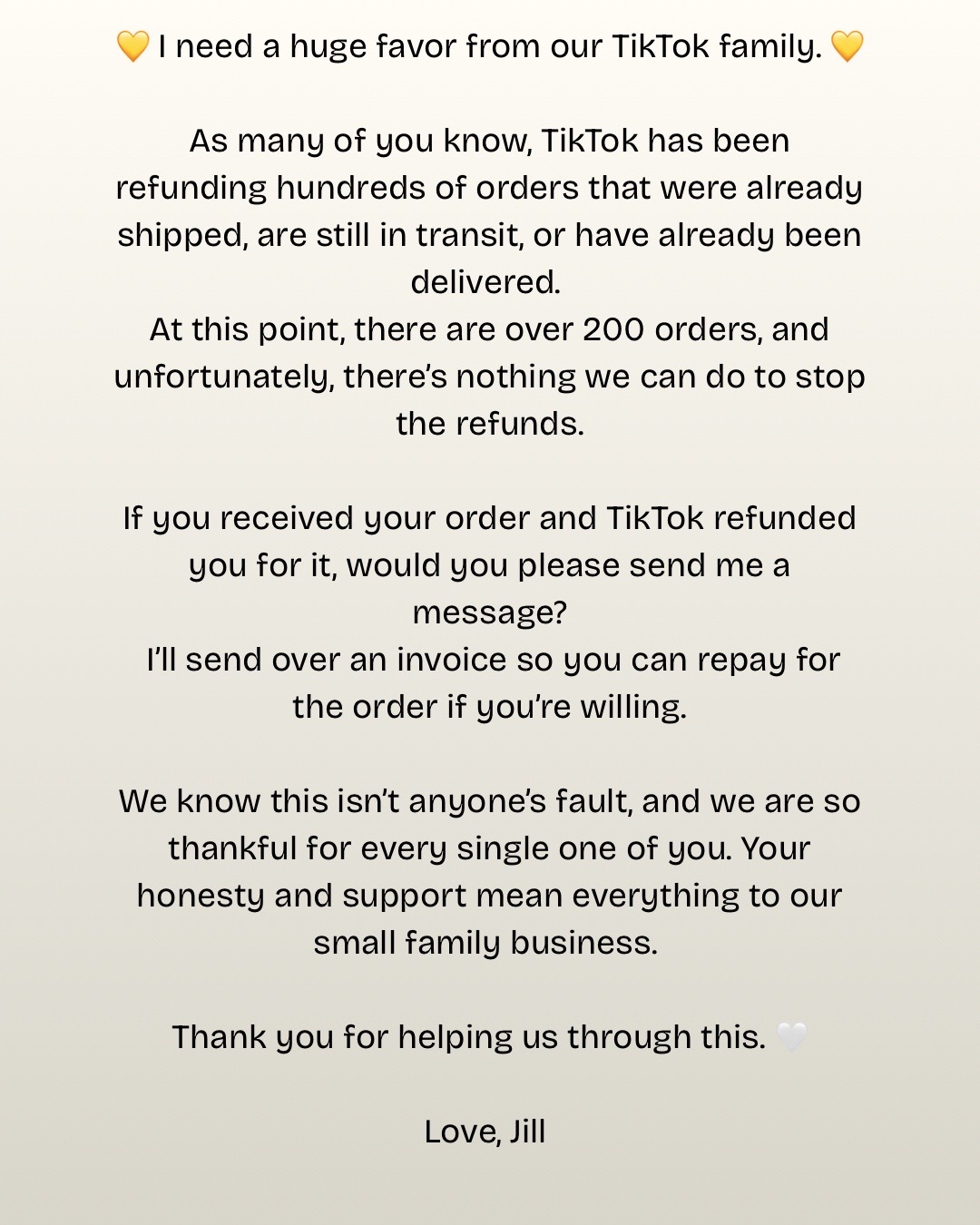 💛 I need a huge favor from our TikTok family. 💛

As many of you know, TikTok has been refunding hundreds of orders that were already shipped, are still in transit, or have already been delivered.
At this point, there are over 200 orders, and unfortunately, there's nothing we can do to stop the refunds.

If you received your order and TikTok refunded you for it, would you please send me a message?
I'll send over an invoice so you can repay for the order if you're willing.

We know this isn't anyone's fault, and we are so thankful for every single one of you. Your honesty and support mean everything to our small family business.

Thank you for helping us through this. 🤍

Love, Jill